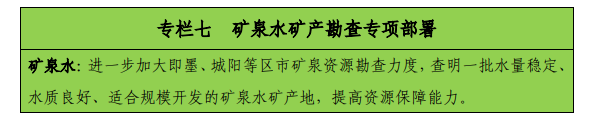 专栏七　矿泉水矿产勘查专项部署

矿泉水：进一步加大即墨、城阳等区市矿泉资源勘查力度，查明一批水量稳定、水质良好、适合规模开发的矿泉水矿产地，提高资源保障能力。